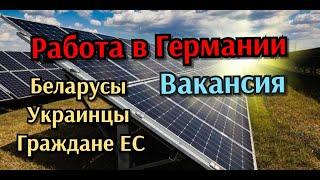 Работа в Германии

Вакансия

Беларусы
Украинцы
Граждане ЕС